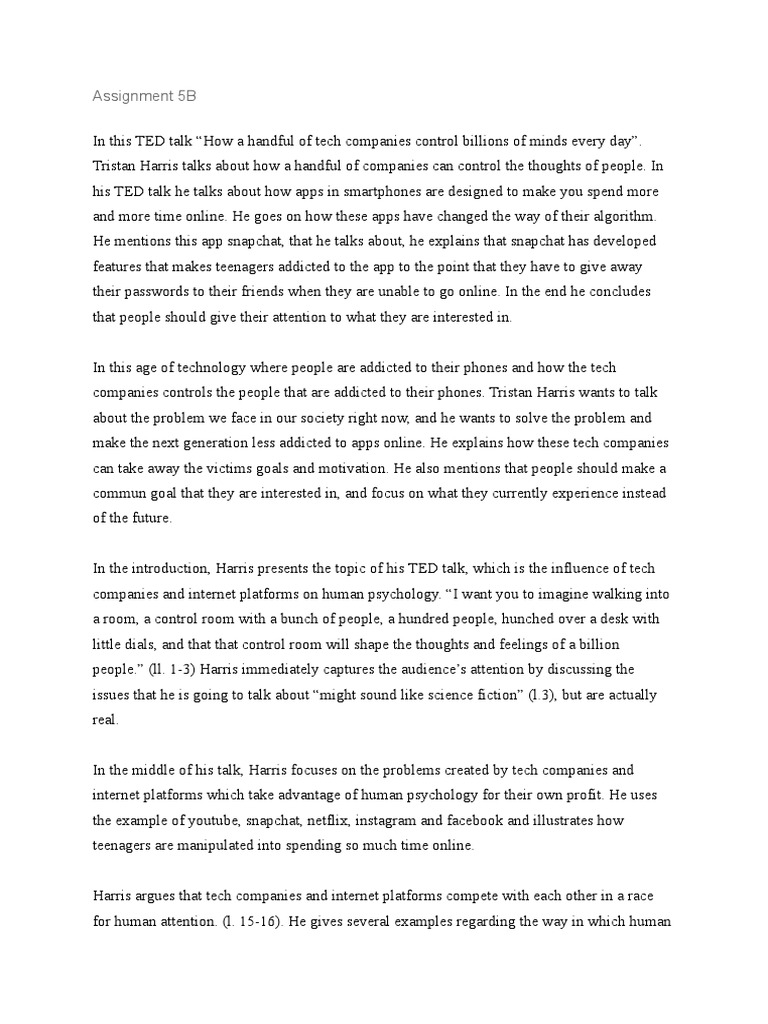 Assignment 5B

In this TED talk “How a handful of tech companies control billions of minds every day”. Tristan Harris talks about how a handful of companies can control the thoughts of people. In his TED talk he talks about how apps in smartphones are designed to make you spend more and more time online. He goes on how these apps have changed the way of their algorithm. He mentions this app snapchat, that he talks about, he explains that snapchat has developed features that makes teenagers addicted to the app to the point that they have to give away their passwords to their friends when they are unable to go online. In the end he concludes that people should give their attention to what they are interested in.

In this age of technology where people are addicted to their phones and how the tech companies controls the people that are addicted to their phones. Tristan Harris wants to talk about the problem we face in our society right now, and he wants to solve the problem and make the next generation less addicted to apps online. He explains how these tech companies can take away the victims goals and motivation. He also mentions that people should make a commun goal that they are interested in, and focus on what they currently experience instead of the future.

In the introduction, Harris presents the topic of his TED talk, which is the influence of tech companies and internet platforms on human psychology. “I want you to imagine walking into a room, a control room with a bunch of people, a hundred people, hunched over a desk with little dials, and that that control room will shape the thoughts and feelings of a billion people.” (ll. 1-3) Harris immediately captures the audience’s attention by discussing the issues that he is going to talk about “might sound like science fiction” (l.3), but are actually real.

In the middle of his talk, Harris focuses on the problems created by tech companies and internet platforms which take advantage of human psychology for their own profit. He uses the example of youtube, snapchat, netflix, instagram and facebook and illustrates how teenagers are manipulated into spending so much time online.

Harris argues that tech companies and internet platforms compete with each other in a race for human attention. (l. 15-16). He gives several examples regarding the way in which human